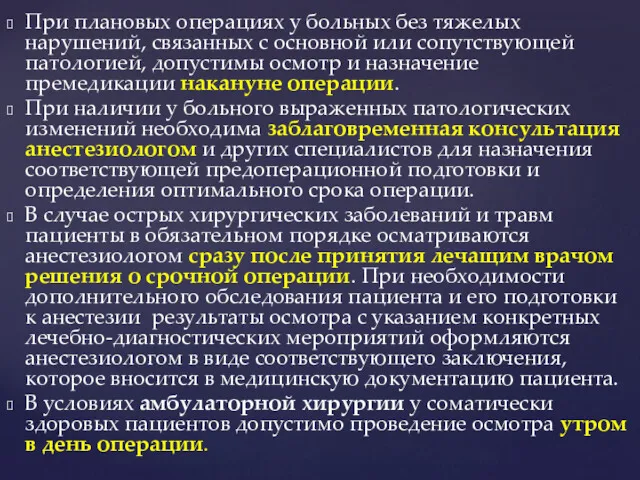 При плановых операциях у больных без тяжелых нарушений, связанных с основной или сопутствующей патологией, допустимы осмотр и назначение премедикации накануне операции.

При наличии у больного выраженных патологических изменений необходима заблаговременная консультация анестезиологом и других специалистов для назначения соответствующей предоперационной подготовки и определения оптимального срока операции.

В случае острых хирургических заболеваний и травм пациенты в обязательном порядке осматриваются анестезиологом сразу после принятия лечащим врачом решения о срочной операции. При необходимости дополнительного обследования пациента и его подготовки к анестезии результаты осмотра с указанием конкретных лечебно-диагностических мероприятий оформляются анестезиологом в виде соответствующего заключения, которое вносится в медицинскую документацию пациента.

В условиях амбулаторной хирургии у соматически здоровых пациентов допустимо проведение осмотра утром в день операции.